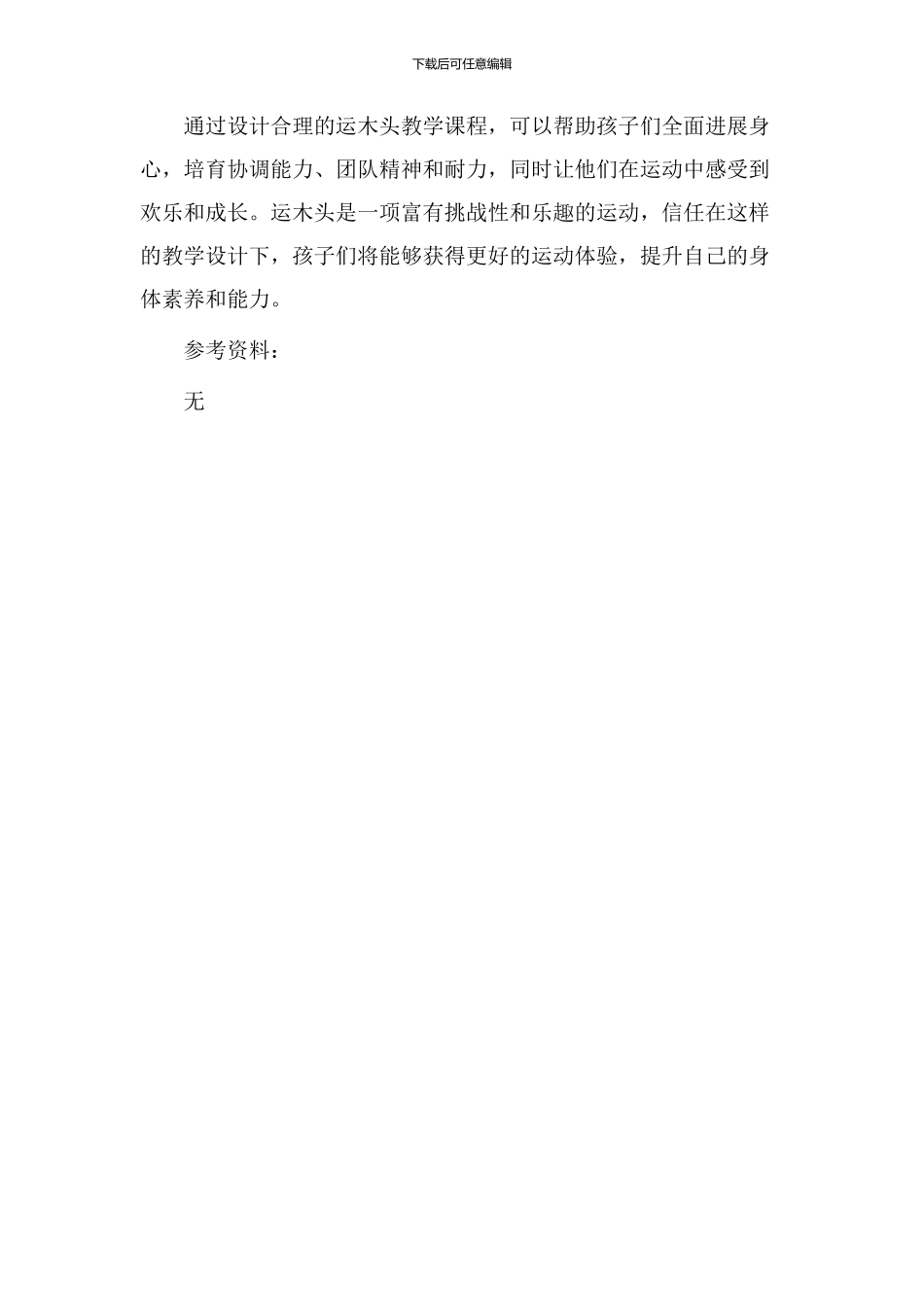 下载后可任意编辑

通过设计合理的运木头教学课程，可以帮助孩子们全面进展身心，培育协调能力、团队精神和耐力，同时让他们在运动中感受到欢乐和成长。运木头是一项富有挑战性和乐趣的运动，信任在这样的教学设计下，孩子们将能够获得更好的运动体验，提升自己的身体素养和能力。

参考资料：

无